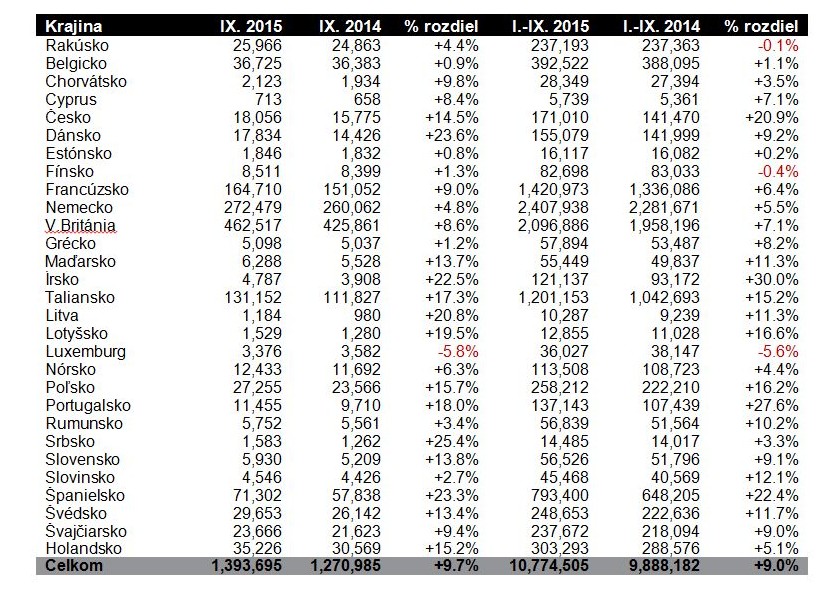 | Krajina | IX. 2015 | IX. 2014 | % rozdiel | I.-IX. 2015 | I.-IX. 2014 | % rozdiel |
|---|---|---|---|---|---|---|
| Rakúsko | 25,966 | 24,863 | +4.4% | 237,193 | 237,363 | -0.1% |
| Belgicko | 36,725 | 36,383 | +0.9% | 392,522 | 388,095 | +1.1% |
| Chorvátsko | 2,123 | 1,934 | +9.8% | 28,349 | 27,394 | +3.5% |
| Cyprus | 713 | 658 | +8.4% | 5,739 | 5,361 | +7.1% |
| Česko | 18,056 | 15,775 | +14.5% | 171,010 | 141,470 | +20.9% |
| Dánsko | 17,834 | 14,426 | +23.6% | 155,079 | 141,999 | +9.2% |
| Estónsko | 1,846 | 1,832 | +0.8% | 16,117 | 16,082 | +0.2% |
| Fínsko | 8,511 | 8,399 | +1.3% | 82,698 | 83,033 | -0.4% |
| Francúzsko | 164,710 | 151,052 | +9.0% | 1,420,973 | 1,336,086 | +6.4% |
| Nemecko | 272,479 | 260,062 | +4.8% | 2,407,938 | 2,281,671 | +5.5% |
| V.Británia | 462,517 | 425,861 | +8.6% | 2,096,886 | 1,958,196 | +7.1% |
| Grécko | 5,098 | 5,037 | +1.2% | 57,894 | 53,487 | +8.2% |
| Maďarsko | 6,288 | 5,528 | +13.7% | 55,449 | 49,837 | +11.3% |
| Írsko | 4,787 | 3,908 | +22.5% | 121,137 | 93,172 | +30.0% |
| Taliansko | 131,152 | 111,827 | +17.3% | 1,201,153 | 1,042,693 | +15.2% |
| Litva | 1,184 | 980 | +20.8% | 10,287 | 9,239 | +11.3% |
| Lotyšsko | 1,529 | 1,280 | +19.5% | 12,855 | 11,028 | +16.6% |
| Luxemburg | 3,376 | 3,582 | -5.8% | 36,027 | 38,147 | -5.6% |
| Nórsko | 12,433 | 11,692 | +6.3% | 113,508 | 108,723 | +4.4% |
| Poľsko | 27,255 | 23,566 | +15.7% | 258,212 | 222,210 | +16.2% |
| Portugalsko | 11,455 | 9,710 | +18.0% | 137,143 | 107,439 | +27.6% |
| Rumunsko | 5,752 | 5,561 | +3.4% | 56,839 | 51,564 | +10.2% |
| Srbsko | 1,583 | 1,262 | +25.4% | 14,485 | 14,017 | +3.3% |
| Slovensko | 5,930 | 5,209 | +13.8% | 56,526 | 51,796 | +9.1% |
| Slovinsko | 4,546 | 4,426 | +2.7% | 45,468 | 40,569 | +12.1% |
| Španielsko | 71,302 | 57,838 | +23.3% | 793,400 | 648,205 | +22.4% |
| Švédsko | 29,653 | 26,142 | +13.4% | 248,653 | 222,636 | +11.7% |
| Švajčiarsko | 23,666 | 21,623 | +9.4% | 237,672 | 218,094 | +9.0% |
| Holandsko | 35,226 | 30,569 | +15.2% | 303,293 | 288,576 | +5.1% |
| Celkom | 1,393,695 | 1,270,985 | +9.7% | 10,774,505 | 9,888,182 | +9.0% |